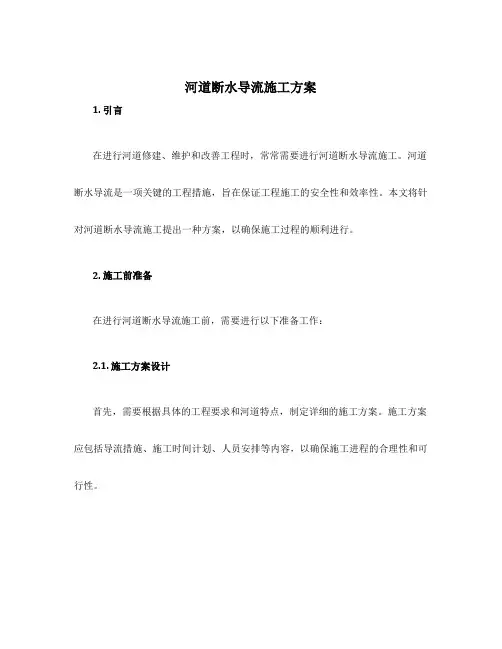 河道断水导流施工方案

1. 引言

在进行河道修建、维护和改善工程时，常常需要进行河道断水导流施工。河道断水导流是一项关键的工程措施，旨在保证工程施工的安全性和效率性。本文将针对河道断水导流施工提出一种方案，以确保施工过程的顺利进行。

2. 施工前准备

在进行河道断水导流施工前，需要进行以下准备工作：

2.1. 施工方案设计

首先，需要根据具体的工程要求和河道特点，制定详细的施工方案。施工方案应包括导流措施、施工时间计划、人员安排等内容，以确保施工进程的合理性和可行性。